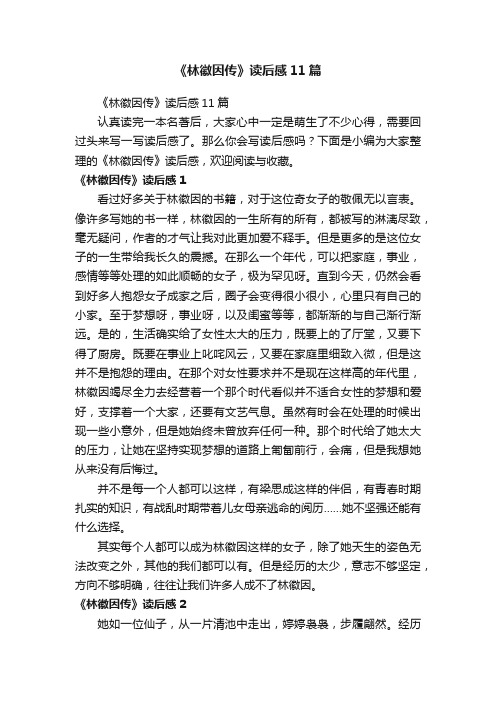 《林徽因传》读后感11篇

《林徽因传》读后感11篇

认真读完一本名著后，大家心中一定是萌生了不少心得，需要回过头来写一写读后感了。那么你会写读后感吗？下面是小编为大家整理的《林徽因传》读后感，欢迎阅读与收藏。

《林徽因传》读后感1

看过好多关于林徽因的书籍，对于这位奇女子的敬佩无以言表。像许多写她的书一样，林徽因的一生所有的所有，都被写的淋漓尽致，毫无疑问，作者的才气让我对此更加爱不释手。但是更多的是这位女子的一生带给我长久的震撼。在那么一个年代，可以把家庭，事业，感情等等处理的如此顺畅的女子，极为罕见呀。直到今天，仍然会看到好多人抱怨女子成家之后，圈子会变得很小很小，心里只有自己的小家。至于梦想呀，事业呀，以及闺蜜等等，都渐渐的与自己渐行渐远。是的，生活确实给了女性太大的压力，既要上的了厅堂，又要下得了厨房。既要在事业上叱咤风云，又要在家庭里细致入微，但是这并不是抱怨的理由。在那个对女性要求并不是现在这样高的年代里，林徽因竭尽全力去经营着一个那个时代看似并不适合女性的梦想和爱好，支撑着一个大家，还要有文艺气息。虽然有时会在处理的时候出现一些小意外，但是她始终未曾放弃任何一种。那个时代给了她太大的压力，让她在坚持实现梦想的道路上匍匐前行，会痛，但是我想她从来没有后悔过。

并不是每一个人都可以这样，有梁思成这样的伴侣，有青春时期扎实的知识，有战乱时期带着儿女母亲逃命的阅历......她不坚强还能有什么选择。

其实每个人都可以成为林徽因这样的女子，除了她天生的姿色无法改变之外，其他的我们都可以有。但是经历的太少，意志不够坚定，方向不够明确，往往让我们许多人成不了林徽因。

《林徽因传》读后感2

她如一位仙子，从一片清池中走出，婷婷袅袅，步履翩然。经历